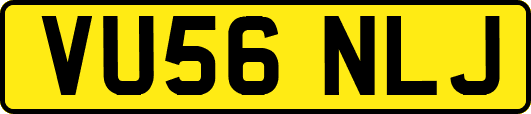 VU56 NLJ